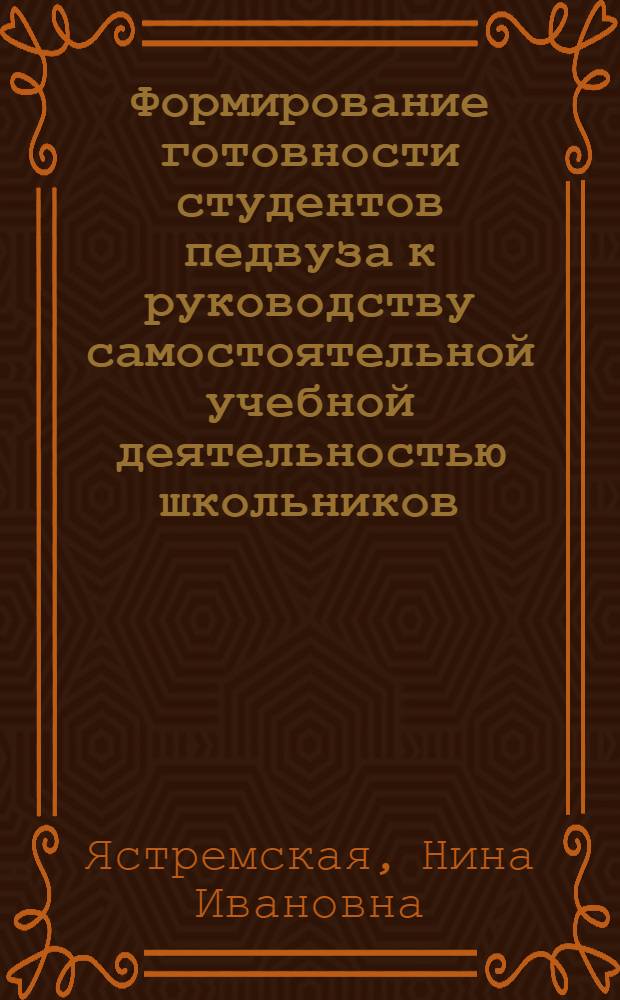 Формирование готовности студентов педвуза к руководству самостоятельной учебной деятельностью школьников

Ястремская, Нина Ивановна